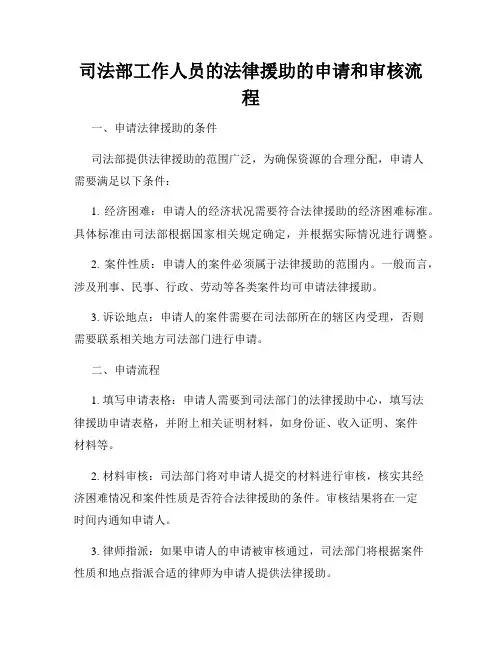 司法部工作人员的法律援助的申请和审核流程

一、申请法律援助的条件

司法部提供法律援助的范围广泛，为确保资源的合理分配，申请人需要满足以下条件：

1. 经济困难：申请人的经济状况需要符合法律援助的经济困难标准。具体标准由司法部根据国家相关规定确定，并根据实际情况进行调整。

2. 案件性质：申请人的案件必须属于法律援助的范围内。一般而言，涉及刑事、民事、行政、劳动等各类案件均可申请法律援助。

3. 诉讼地点：申请人的案件需要在司法部所在的辖区内受理，否则需要联系相关地方司法部门进行申请。

二、申请流程

1. 填写申请表格：申请人需要到司法部门的法律援助中心，填写法律援助申请表格，并附上相关证明材料，如身份证、收入证明、案件材料等。

2. 材料审核：司法部门将对申请人提交的材料进行审核，核实其经济困难情况和案件性质是否符合法律援助的条件。审核结果将在一定时间内通知申请人。

3. 律师指派：如果申请人的申请被审核通过，司法部门将根据案件性质和地点指派合适的律师为申请人提供法律援助。